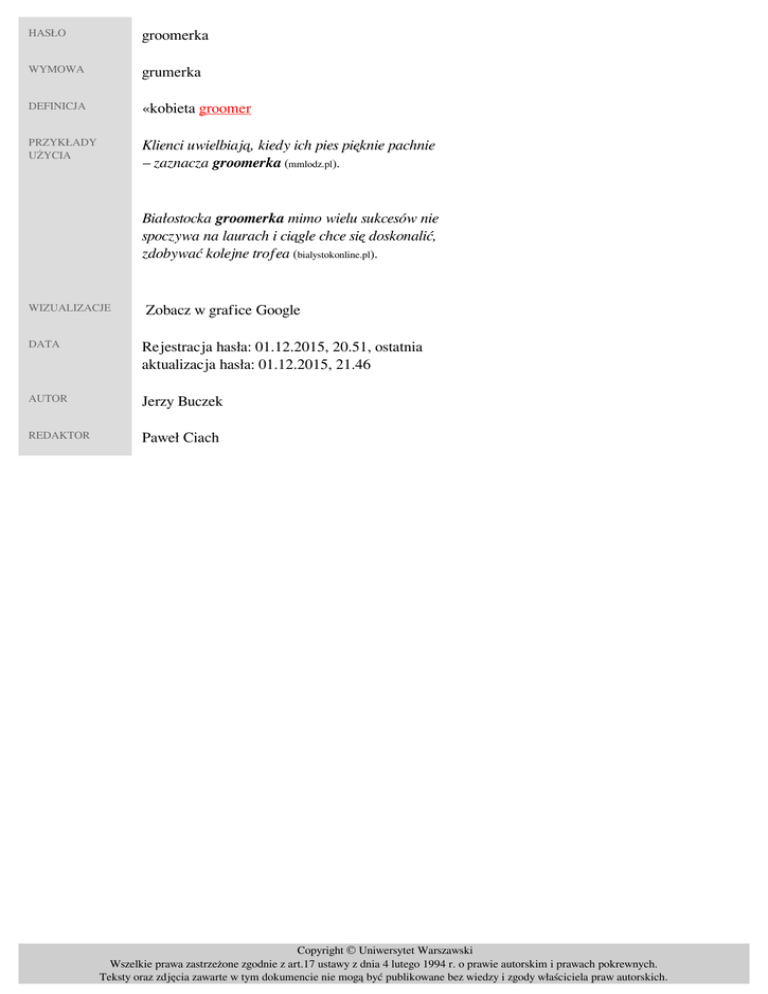 HASŁO
groomerka

WYMOWA
grumerka

DEFINICJA
«kobieta groomer

PRZYKŁADY UŻYCIA
Klienci uwielbiają, kiedy ich pies pięknie pachnie – zaznacza groomerka (mmlodz.pl).

Białostocka groomerka mimo wielu sukcesów nie spoczywa na laurach i ciągle chce się doskonalić, zdobywać kolejne trofea (bialystokonline.pl).

WIZUALIZACJE
Zobacz w grafice Google

DATA
Rejestracja hasła: 01.12.2015, 20.51, ostatnia aktualizacja hasła: 01.12.2015, 21.46

AUTOR
Jerzy Buczek

REDAKTOR
Paweł Ciach

Copyright © Uniwersytet Warszawski
Wszelkie prawa zastrzeżone zgodnie z art.17 ustawy z dnia 4 lutego 1994 r. o prawie autorskim i prawach pokrewnych.
Teksty oraz zdjęcia zawarte w tym dokumencie nie mogą być publikowane bez wiedzy i zgody właściciela praw autorskich.